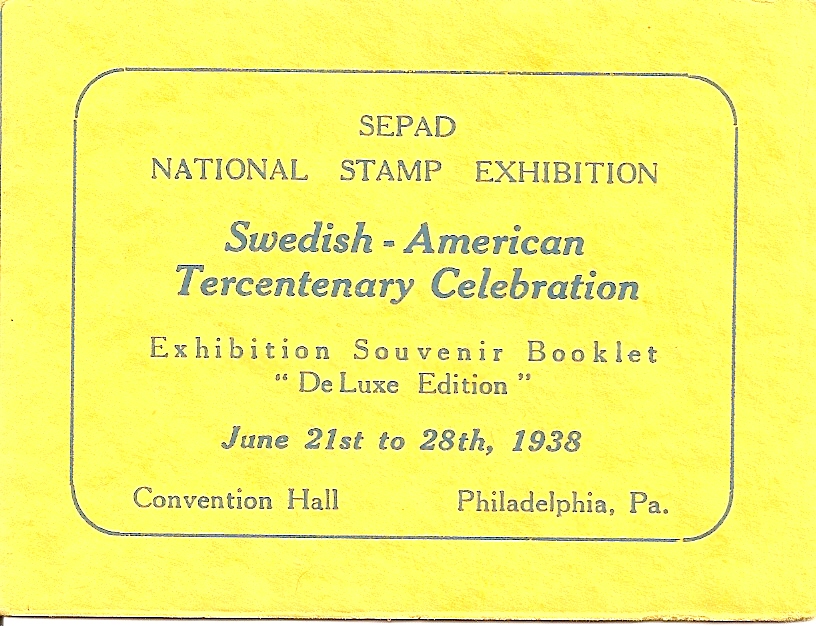 SEPAD
NATIONAL STAMP EXHIBITION

Swedish - American
Tercentenary Celebration

Exhibition Souvenir Booklet
" De Luxe Edition "

June 21st to 28th, 1938

Convention Hall Philadelphia, Pa.